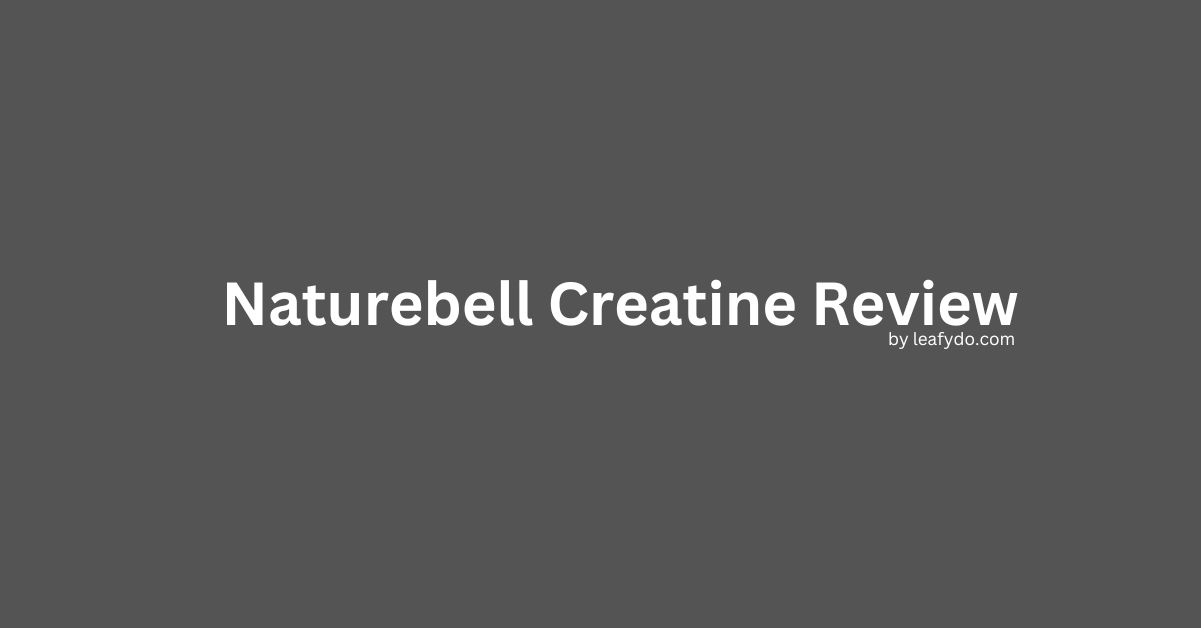 Naturebell Creatine Review
by leafydo.com